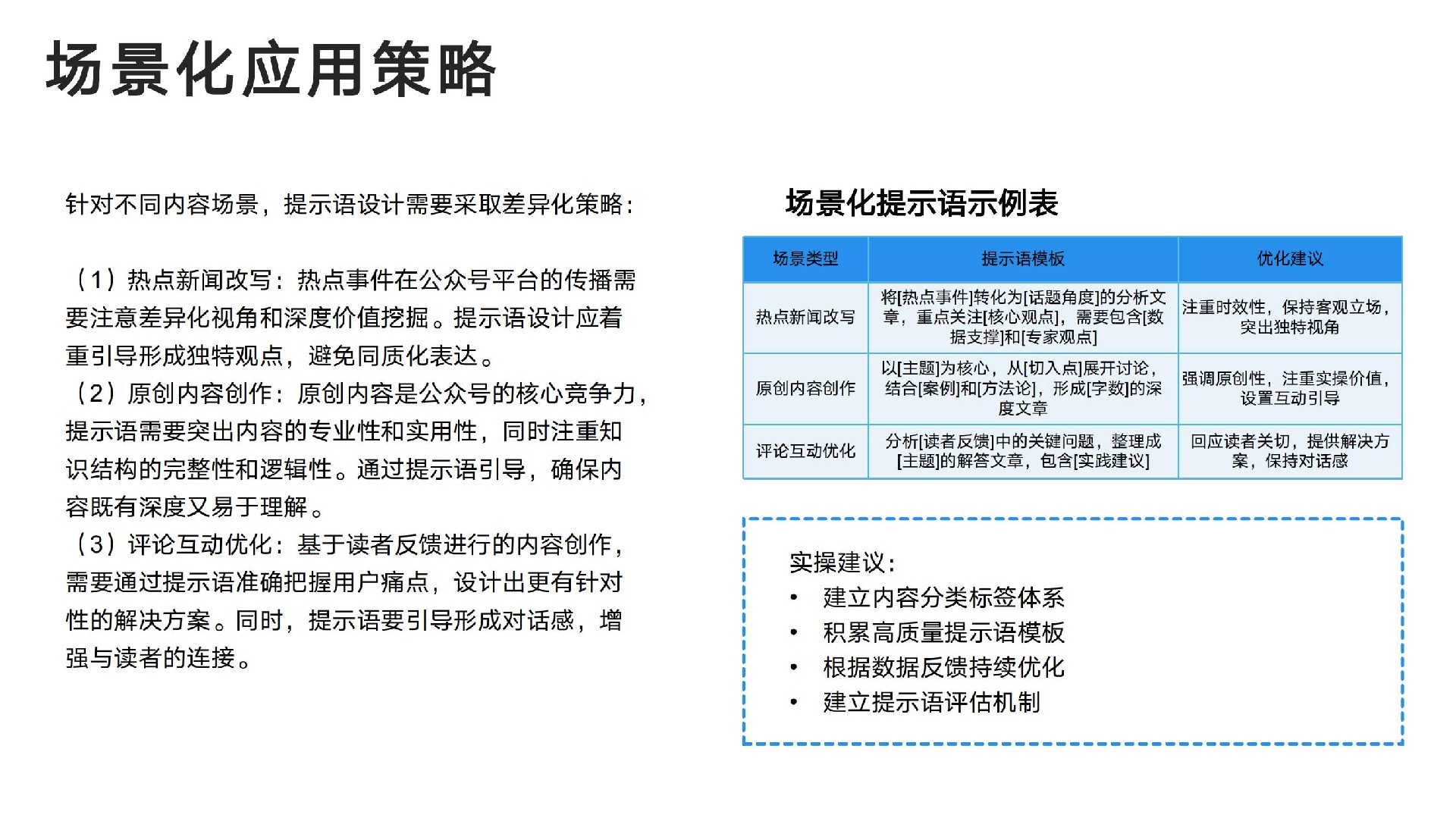 场景化应用策略

针对不同内容场景，提示语设计需要采取差异化策略：

（1）热点新闻改写：热点事件在公众号平台的传播需要注意差异化视角和深度价值挖掘。提示语设计应着重引导形成独特观点，避免同质化表达。
（2）原创内容创作：原创内容是公众号的核心竞争力，提示语需要突出内容的专业性和实用性，同时注重知识结构的完整性和逻辑性。通过提示语引导，确保内容既有深度又易于理解。
（3）评论互动优化：基于读者反馈进行的内容创作，需要通过提示语准确把握用户痛点，设计出更有针对性的解决方案。同时，提示语要引导形成对话感，增强与读者的连接。

场景化提示语示例表

| 场景类型 | 提示语模板 | 优化建议 |
|---|---|---|
| 热点新闻改写 | 将[热点事件]转化为[话题角度]的分析文章，重点关注[核心观点]，需要包含[数据支撑]和[专家观点] | 注重时效性，保持客观立场，突出独特视角 |
| 原创内容创作 | 以[主题]为核心，从[切入点]展开讨论，结合[案例]和[方法论]，形成[字数]的深度文章 | 强调原创性，注重实操价值，设置互动引导 |
| 评论互动优化 | 分析[读者反馈]中的关键问题，整理成[主题]的解答文章，包含[实践建议] | 回应读者关切，提供解决方案，保持对话感 |

实操建议：
• 建立内容分类标签体系
• 积累高质量提示语模板
• 根据数据反馈持续优化
• 建立提示语评估机制